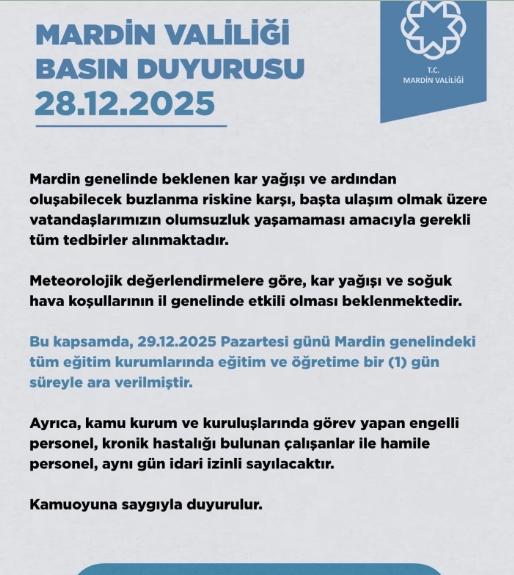 MARDİN VALİLİĞİ
BASIN DUYURUSU
28.12.2025

T.C.
MARDİN VALİLİĞİ

Mardin genelinde beklenen kar yağışı ve ardından oluşabilecek buzlanma riskine karşı, başta ulaşım olmak üzere vatandaşlarımızın olumsuzluk yaşamaması amacıyla gerekli tüm tedbirler alınmaktadır.

Meteorolojik değerlendirmelere göre, kar yağışı ve soğuk hava koşullarının il genelinde etkili olması beklenmektedir.

Bu kapsamda, 29.12.2025 Pazartesi günü Mardin genelindeki tüm eğitim kurumlarında eğitim ve öğretime bir (1) gün süreyle ara verilmiştir.

Ayrıca, kamu kurum ve kuruluşlarında görev yapan engelli personel, kronik hastalığı bulunan çalışanlar ile hamile personel, aynı gün idari izinli sayılacaktır.

Kamuoyuna saygıyla duyurulur.